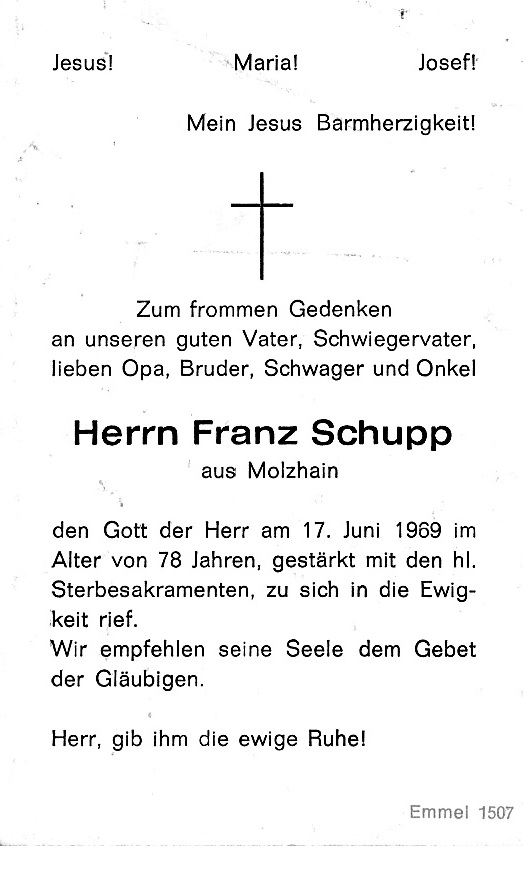 Jesus! Maria! Josef!

Mein Jesus Barmherzigkeit!

Zum frommen Gedenken an unseren guten Vater, Schwiegervater, lieben Opa, Bruder, Schwager und Onkel

Herrn Franz Schupp

aus Molzhain

den Gott der Herr am 17. Juni 1969 im Alter von 78 Jahren, gestärkt mit den hl. Sterbesakramenten, zu sich in die Ewigkeit rief.
Wir empfehlen seine Seele dem Gebet der Gläubigen.

Herr, gib ihm die ewige Ruhe!

Emmel 1507